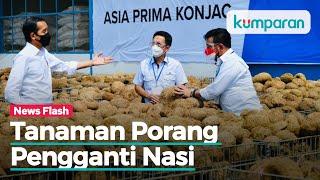 ASIA PRIMA KONJAC

kumparan

News Flash

Tanaman Porang Pengganti Nasi